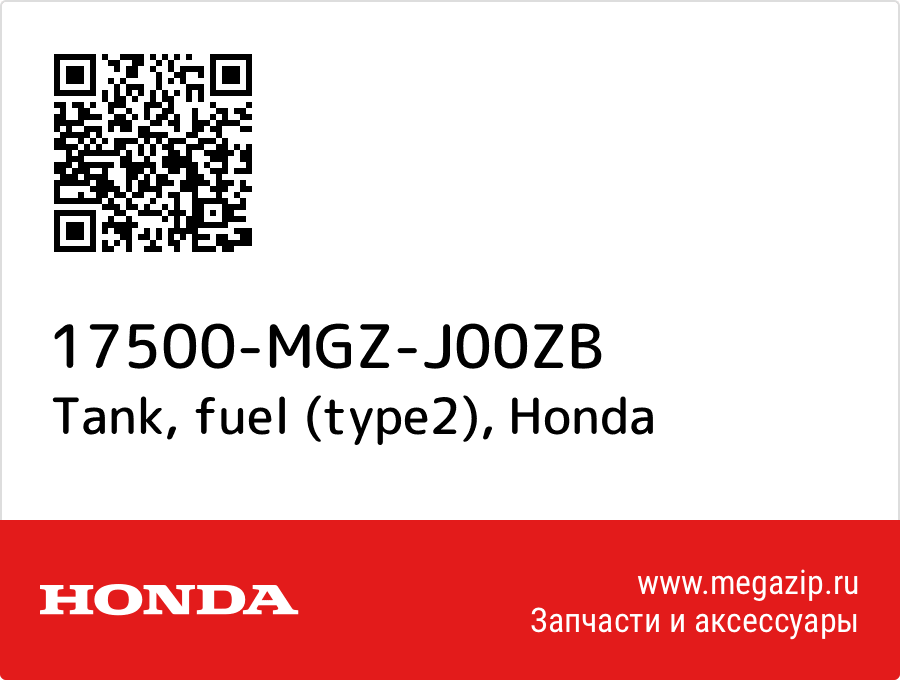 17500-MGZ-J00ZB
Tank, fuel (type2), Honda

HONDA

www.megazip.ru
Запчасти и аксессуары